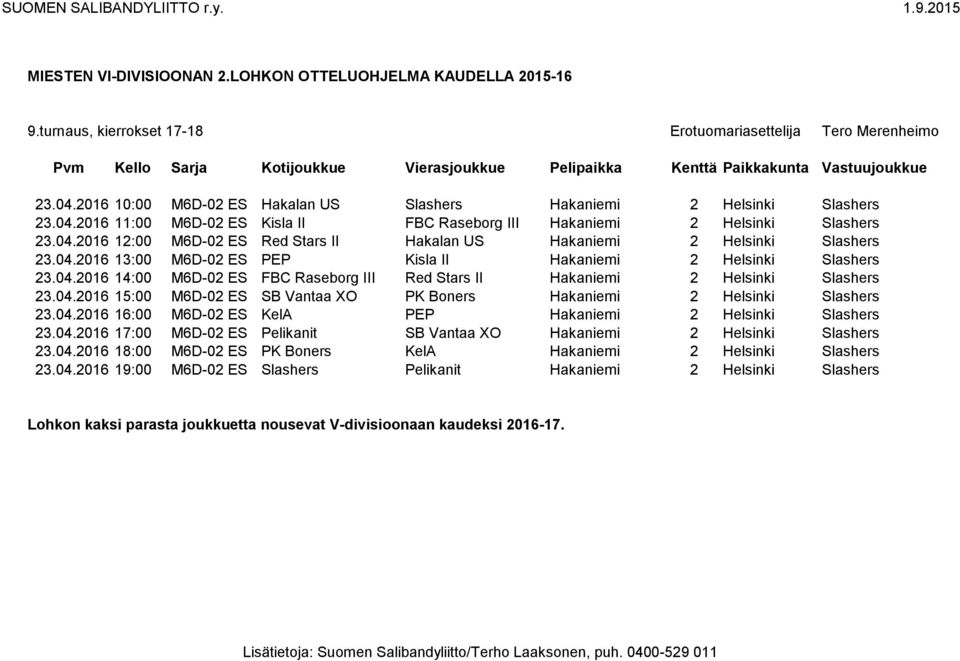 SUOMEN SALIBANDYLIITTO r.y.

1.9.2015

MIESTEN VI-DIVISIOONAN 2.LOHKON OTTELUOHJELMA KAUDELLA 2015-16

9.turnaus, kierrokset 17-18

Erotuomariasettelija Tero Merenheimo

| Pvm | Kello | Sarja | Kotijoukkue | Vierasjoukkue | Pelipaikka | Kenttä | Paikkakunta | Vastuujoukkue |
|---|---|---|---|---|---|---|---|---|
| 23.04.2016 | 10:00 | M6D-02 ES | Hakalan US | Slashers | Hakaniemi | 2 | Helsinki | Slashers |
| 23.04.2016 | 11:00 | M6D-02 ES | Kisla II | FBC Raseborg III | Hakaniemi | 2 | Helsinki | Slashers |
| 23.04.2016 | 12:00 | M6D-02 ES | Red Stars II | Hakalan US | Hakaniemi | 2 | Helsinki | Slashers |
| 23.04.2016 | 13:00 | M6D-02 ES | PEP | Kisla II | Hakaniemi | 2 | Helsinki | Slashers |
| 23.04.2016 | 14:00 | M6D-02 ES | FBC Raseborg III | Red Stars II | Hakaniemi | 2 | Helsinki | Slashers |
| 23.04.2016 | 15:00 | M6D-02 ES | SB Vantaa XO | PK Boners | Hakaniemi | 2 | Helsinki | Slashers |
| 23.04.2016 | 16:00 | M6D-02 ES | KelA | PEP | Hakaniemi | 2 | Helsinki | Slashers |
| 23.04.2016 | 17:00 | M6D-02 ES | Pelikanit | SB Vantaa XO | Hakaniemi | 2 | Helsinki | Slashers |
| 23.04.2016 | 18:00 | M6D-02 ES | PK Boners | KelA | Hakaniemi | 2 | Helsinki | Slashers |
| 23.04.2016 | 19:00 | M6D-02 ES | Slashers | Pelikanit | Hakaniemi | 2 | Helsinki | Slashers |

Lohkon kaksi parasta joukkuetta nousevat V-divisioonaan kaudeksi 2016-17.

Lisätietoja: Suomen Salibandyliitto/Terho Laaksonen, puh. 0400-529 011